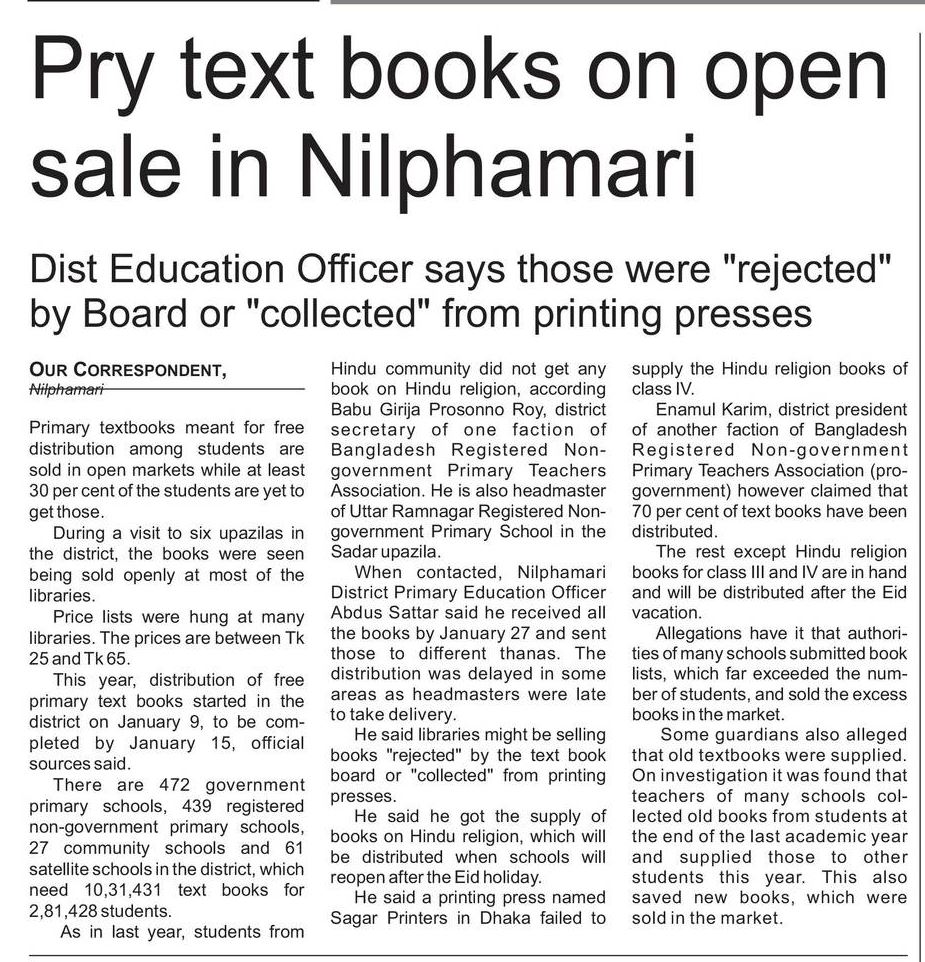 Pry text books on open sale in Nilphamari

Dist Education Officer says those were "rejected" by Board or "collected" from printing presses

OUR CORRESPONDENT,
Nilphamari

Primary textbooks meant for free distribution among students are sold in open markets while at least 30 per cent of the students are yet to get those.

During a visit to six upazilas in the district, the books were seen being sold openly at most of the libraries.

Price lists were hung at many libraries. The prices are between Tk 25 and Tk 65.

This year, distribution of free primary text books started in the district on January 9, to be completed by January 15, official sources said.

There are 472 government primary schools, 439 registered non-government primary schools, 27 community schools and 61 satellite schools in the district, which need 10,31,431 text books for 2,81,428 students.

As in last year, students from Hindu community did not get any book on Hindu religion, according Babu Girija Prosonno Roy, district secretary of one faction of Bangladesh Registered Non-government Primary Teachers Association. He is also headmaster of Uttar Ramnagar Registered Non-government Primary School in the Sadar upazila.

When contacted, Nilphamari District Primary Education Officer Abdus Sattar said he received all the books by January 27 and sent those to different thanas. The distribution was delayed in some areas as headmasters were late to take delivery.

He said libraries might be selling books "rejected" by the text book board or "collected" from printing presses.

He said he got the supply of books on Hindu religion, which will be distributed when schools will reopen after the Eid holiday.

He said a printing press named Sagar Printers in Dhaka failed to supply the Hindu religion books of class IV.

Enamul Karim, district president of another faction of Bangladesh Registered Non-government Primary Teachers Association (pro-government) however claimed that 70 per cent of text books have been distributed.

The rest except Hindu religion books for class III and IV are in hand and will be distributed after the Eid vacation.

Allegations have it that authorities of many schools submitted book lists, which far exceeded the number of students, and sold the excess books in the market.

Some guardians also alleged that old textbooks were supplied. On investigation it was found that teachers of many schools collected old books from students at the end of the last academic year and supplied those to other students this year. This also saved new books, which were sold in the market.